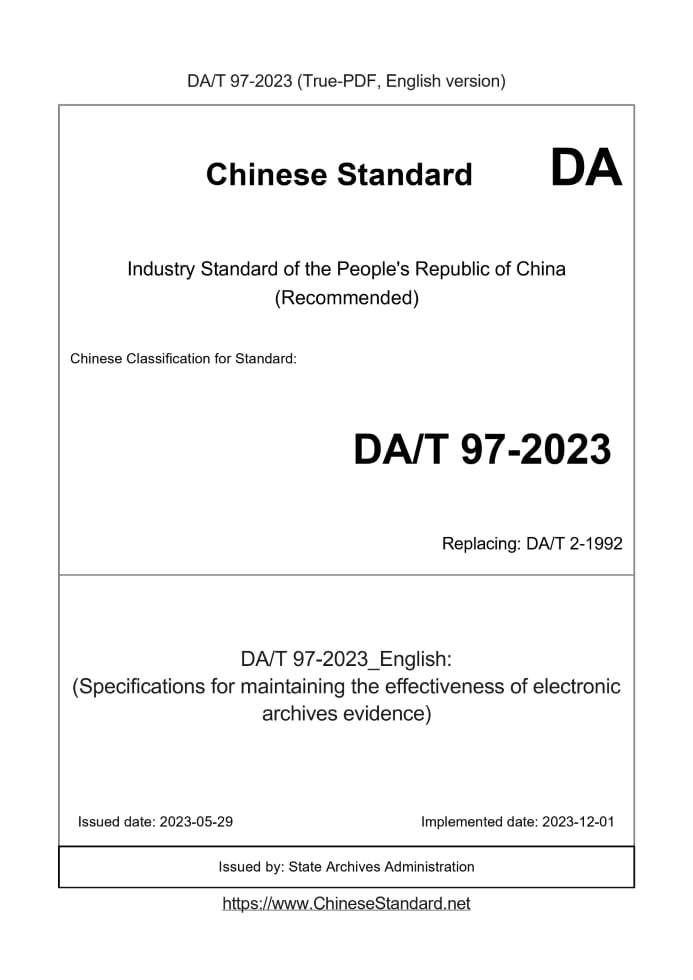 DA/T 97-2023 (True-PDF, English version)

Chinese Standard DA

Industry Standard of the People's Republic of China (Recommended)

Chinese Classification for Standard:

DA/T 97-2023

Replacing: DA/T 2-1992

DA/T 97-2023_English:
(Specifications for maintaining the effectiveness of electronic archives evidence)

Issued date: 2023-05-29

Implemented date: 2023-12-01

Issued by: State Archives Administration

https://www.ChineseStandard.net